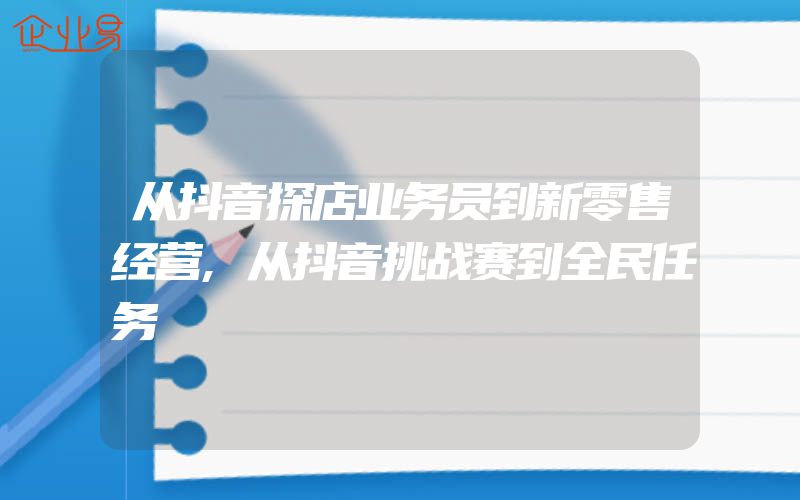 企业易

从抖音探店业务员到新零售经营，从抖音挑战赛到全民任务